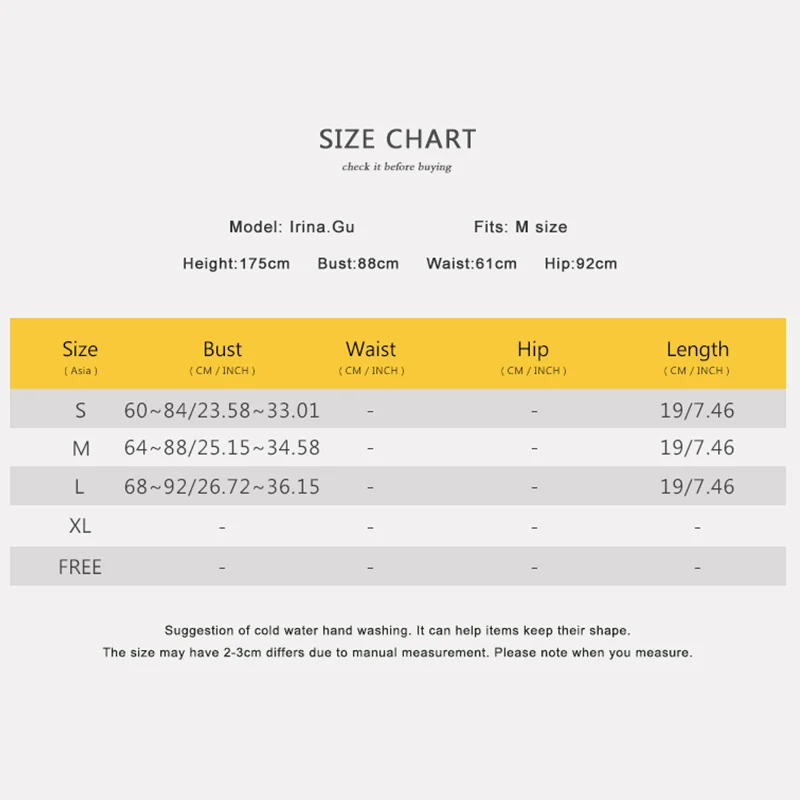 SIZE CHART

check it before buying

Model: Irina.Gu Fits: M size

Height:175cm Bust:88cm Waist:61cm Hip:92cm

| Size ( Asia ) | Bust ( CM / INCH ) | Waist ( CM / INCH ) | Hip ( CM / INCH ) | Length ( CM / INCH ) |
|---|---|---|---|---|
| S | 60~84/23.58~33.01 | - | - | 19/7.46 |
| M | 64~88/25.15~34.58 | - | - | 19/7.46 |
| L | 68~92/26.72~36.15 | - | - | 19/7.46 |
| XL | - | - | - | - |
| FREE | - | - | - | - |

Suggestion of cold water hand washing. It can help items keep their shape.
The size may have 2-3cm differs due to manual measurement. Please note when you measure.